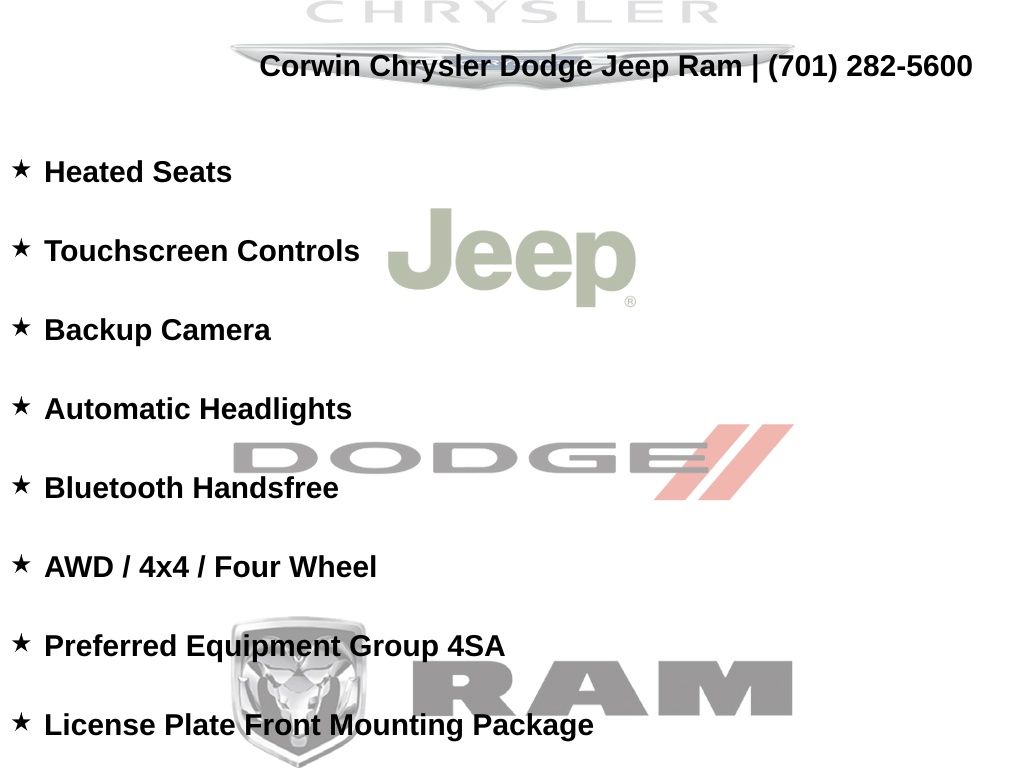 Corwin Chrysler Dodge Jeep Ram | (701) 282-5600

★ Heated Seats

★ Touchscreen Controls

★ Backup Camera

★ Automatic Headlights

★ Bluetooth Handsfree

★ AWD / 4x4 / Four Wheel

★ Preferred Equipment Group 4SA

★ License Plate Front Mounting Package

CHRYSLER

Jeep®

DODGE

RAM